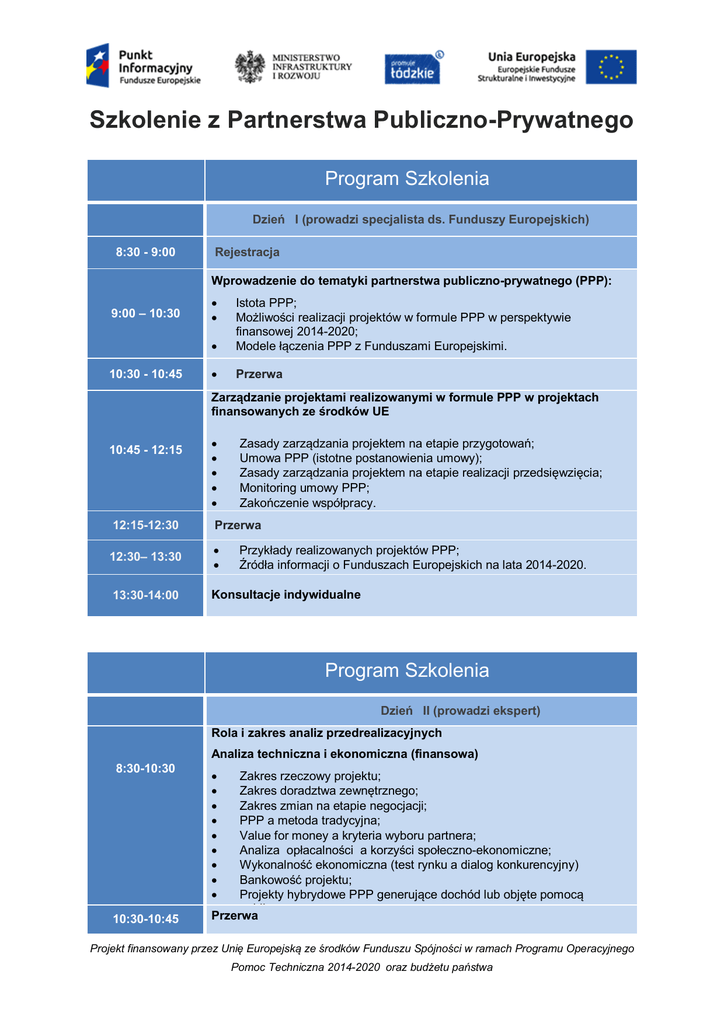 Punkt Informacyjny Fundusze Europejskie

MINISTERSTWO INFRASTRUKTURY I ROZWOJU

promuje łódzkie

Unia Europejska
Europejskie Fundusze Strukturalne i Inwestycyjne

Szkolenie z Partnerstwa Publiczno-Prywatnego

| | Program Szkolenia |
|---|---|
| | Dzień I (prowadzi specjalista ds. Funduszy Europejskich) |
| 8:30 - 9:00 | Rejestracja |
| 9:00 – 10:30 | Wprowadzenie do tematyki partnerstwa publiczno-prywatnego (PPP): • Istota PPP; • Możliwości realizacji projektów w formule PPP w perspektywie finansowej 2014-2020; • Modele łączenia PPP z Funduszami Europejskimi. |
| 10:30 - 10:45 | • Przerwa |
| 10:45 - 12:15 | Zarządzanie projektami realizowanymi w formule PPP w projektach finansowanych ze środków UE • Zasady zarządzania projektem na etapie przygotowań; • Umowa PPP (istotne postanowienia umowy); • Zasady zarządzania projektem na etapie realizacji przedsięwzięcia; • Monitoring umowy PPP; • Zakończenie współpracy. |
| 12:15-12:30 | Przerwa |
| 12:30– 13:30 | • Przykłady realizowanych projektów PPP; • Źródła informacji o Funduszach Europejskich na lata 2014-2020. |
| 13:30-14:00 | Konsultacje indywidualne |

| | Program Szkolenia |
|---|---|
| | Dzień II (prowadzi ekspert) |
| 8:30-10:30 | Rola i zakres analiz przedrealizacyjnych Analiza techniczna i ekonomiczna (finansowa) • Zakres rzeczowy projektu; • Zakres doradztwa zewnętrznego; • Zakres zmian na etapie negocjacji; • PPP a metoda tradycyjna; • Value for money a kryteria wyboru partnera; • Analiza opłacalności a korzyści społeczno-ekonomiczne; • Wykonalność ekonomiczna (test rynku a dialog konkurencyjny) • Bankowość projektu; • Projekty hybrydowe PPP generujące dochód lub objęte pomocą |
| 10:30-10:45 | Przerwa |

Projekt finansowany przez Unię Europejską ze środków Funduszu Spójności w ramach Programu Operacyjnego Pomoc Techniczna 2014-2020 oraz budżetu państwa